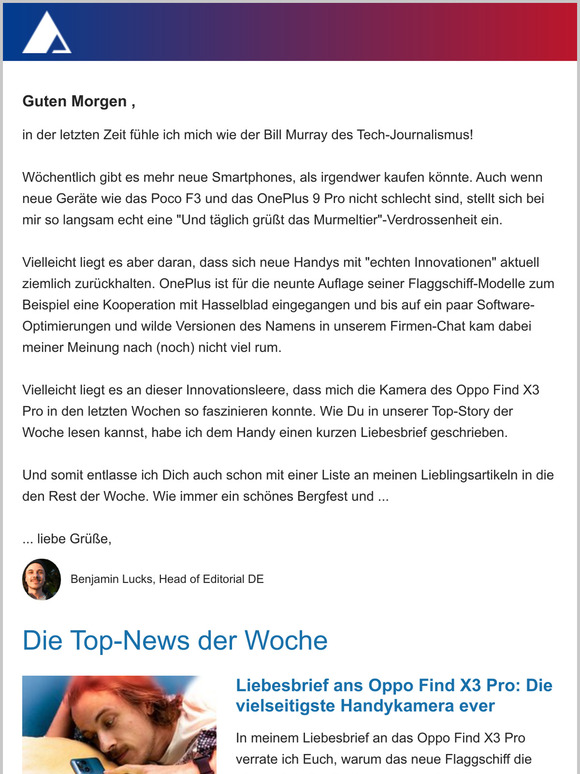 Guten Morgen ,

in der letzten Zeit fühle ich mich wie der Bill Murray des Tech-Journalismus!

Wöchentlich gibt es mehr neue Smartphones, als irgendwer kaufen könnte. Auch wenn neue Geräte wie das Poco F3 und das OnePlus 9 Pro nicht schlecht sind, stellt sich bei mir so langsam echt eine "Und täglich grüßt das Murmeltier"-Verdrossenheit ein.

Vielleicht liegt es aber daran, dass sich neue Handys mit "echten Innovationen" aktuell ziemlich zurückhalten. OnePlus ist für die neunte Auflage seiner Flaggschiff-Modelle zum Beispiel eine Kooperation mit Hasselblad eingegangen und bis auf ein paar Software-Optimierungen und wilde Versionen des Namens in unserem Firmen-Chat kam dabei meiner Meinung nach (noch) nicht viel rum.

Vielleicht liegt es an dieser Innovationsleere, dass mich die Kamera des Oppo Find X3 Pro in den letzten Wochen so faszinieren konnte. Wie Du in unserer Top-Story der Woche lesen kannst, habe ich dem Handy einen kurzen Liebesbrief geschrieben.

Und somit entlasse ich Dich auch schon mit einer Liste an meinen Lieblingsartikeln in die den Rest der Woche. Wie immer ein schönes Bergfest und ...

... liebe Grüße,

Benjamin Lucks, Head of Editorial DE

Die Top-News der Woche

Liebesbrief ans Oppo Find X3 Pro: Die vielseitigste Handykamera ever

In meinem Liebesbrief an das Oppo Find X3 Pro verrate ich Euch, warum das neue Flaggschiff die